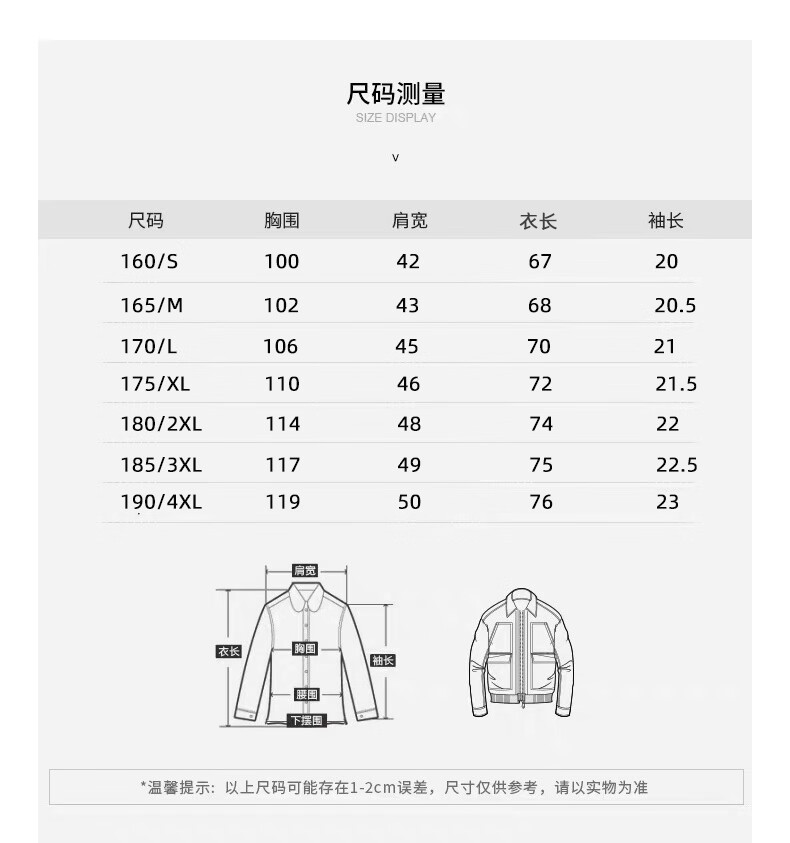 尺码测量
SIZE DISPLAY

v

| 尺码 | 胸围 | 肩宽 | 衣长 | 袖长 |
|---|---|---|---|---|
| 160/S | 100 | 42 | 67 | 20 |
| 165/M | 102 | 43 | 68 | 20.5 |
| 170/L | 106 | 45 | 70 | 21 |
| 175/XL | 110 | 46 | 72 | 21.5 |
| 180/2XL | 114 | 48 | 74 | 22 |
| 185/3XL | 117 | 49 | 75 | 22.5 |
| 190/4XL | 119 | 50 | 76 | 23 |

肩宽
衣长
胸围
袖长
腰围
下摆围

*温馨提示：以上尺码可能存在1-2cm误差，尺寸仅供参考，请以实物为准